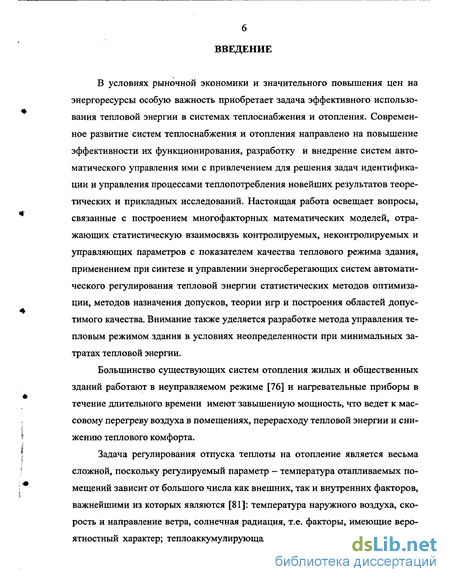 6

ВВЕДЕНИЕ

В условиях рыночной экономики и значительного повышения цен на энергоресурсы особую важность приобретает задача эффективного использования тепловой энергии в системах теплоснабжения и отопления. Современное развитие систем теплоснабжения и отопления направлено на повышение эффективности их функционирования, разработку и внедрение систем автоматического управления ими с привлечением для решения задач идентификации и управления процессами теплопотребления новейших результатов теоретических и прикладных исследований. Настоящая работа освещает вопросы, связанные с построением многофакторных математических моделей, отражающих статистическую взаимосвязь контролируемых, неконтролируемых и управляющих параметров с показателем качества теплового режима здания, применением при синтезе и управлении энергосберегающих систем автоматического регулирования тепловой энергии статистических методов оптимизации, методов назначения допусков, теории игр и построения областей допустимого качества. Внимание также уделяется разработке метода управления тепловым режимом здания в условиях неопределенности при минимальных затратах тепловой энергии.

Большинство существующих систем отопления жилых и общественных зданий работают в неуправляемом режиме [76] и нагревательные приборы в течение длительного времени имеют завышенную мощность, что ведет к массовому перегреву воздуха в помещениях, перерасходу тепловой энергии и снижению теплового комфорта.

Задача регулирования отпуска теплоты на отопление является весьма сложной, поскольку регулируемый параметр – температура отапливаемых помещений зависит от большого числа как внешних, так и внутренних факторов, важнейшими из которых являются [81]: температура наружного воздуха, скорость и направление ветра, солнечная радиация, т.е. факторы, имеющие вероятностный характер; теплоаккумулирующа

dsLib.net
библиотека диссертаций